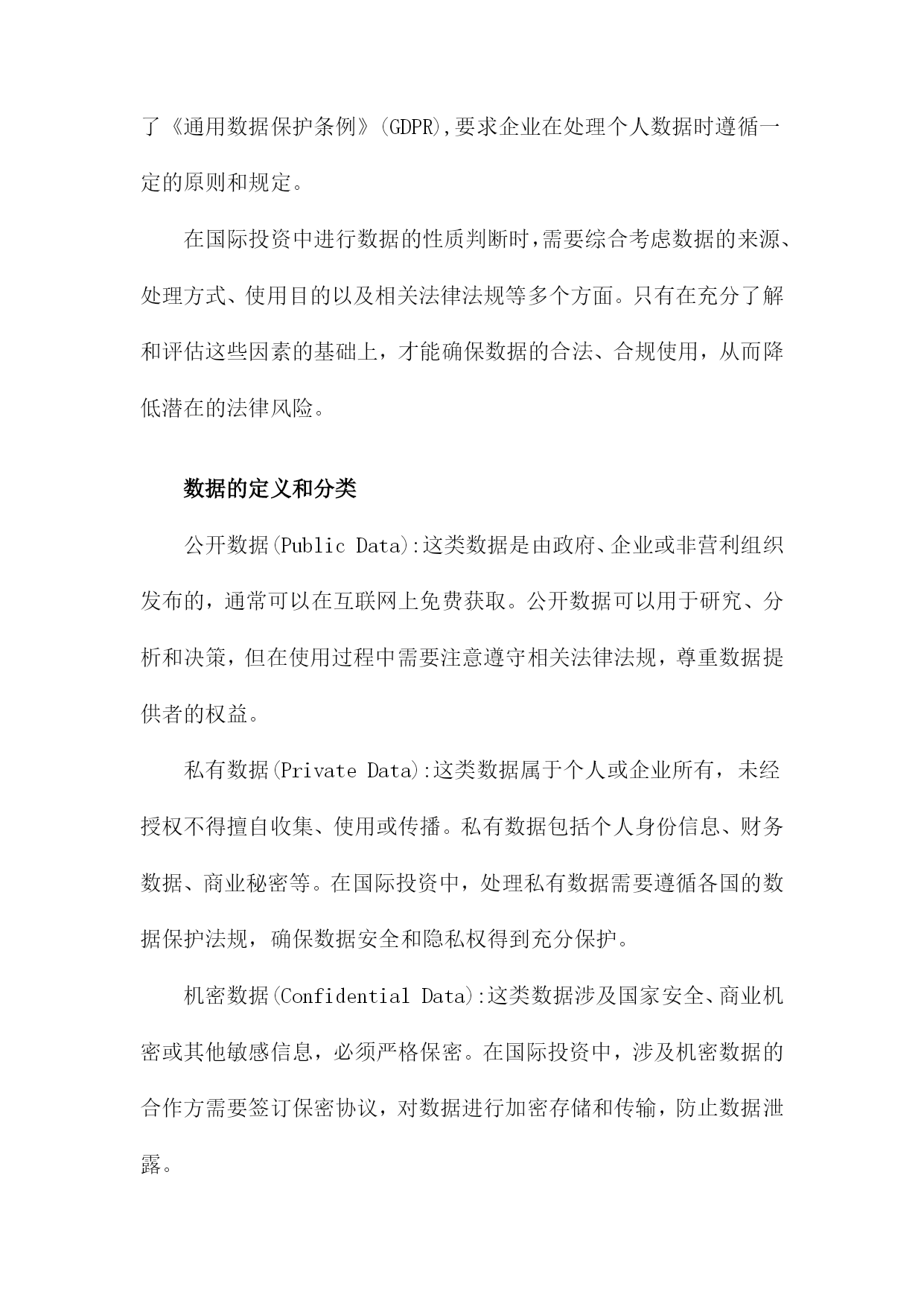 了《通用数据保护条例》(GDPR),要求企业在处理个人数据时遵循一定的原则和规定。

在国际投资中进行数据的性质判断时,需要综合考虑数据的来源、处理方式、使用目的以及相关法律法规等多个方面。只有在充分了解和评估这些因素的基础上，才能确保数据的合法、合规使用，从而降低潜在的法律风险。

数据的定义和分类

公开数据(Public Data):这类数据是由政府、企业或非营利组织发布的，通常可以在互联网上免费获取。公开数据可以用于研究、分析和决策，但在使用过程中需要注意遵守相关法律法规，尊重数据提供者的权益。

私有数据(Private Data):这类数据属于个人或企业所有，未经授权不得擅自收集、使用或传播。私有数据包括个人身份信息、财务数据、商业秘密等。在国际投资中，处理私有数据需要遵循各国的数据保护法规，确保数据安全和隐私权得到充分保护。

机密数据(Confidential Data):这类数据涉及国家安全、商业机密或其他敏感信息，必须严格保密。在国际投资中，涉及机密数据的合作方需要签订保密协议，对数据进行加密存储和传输，防止数据泄露。